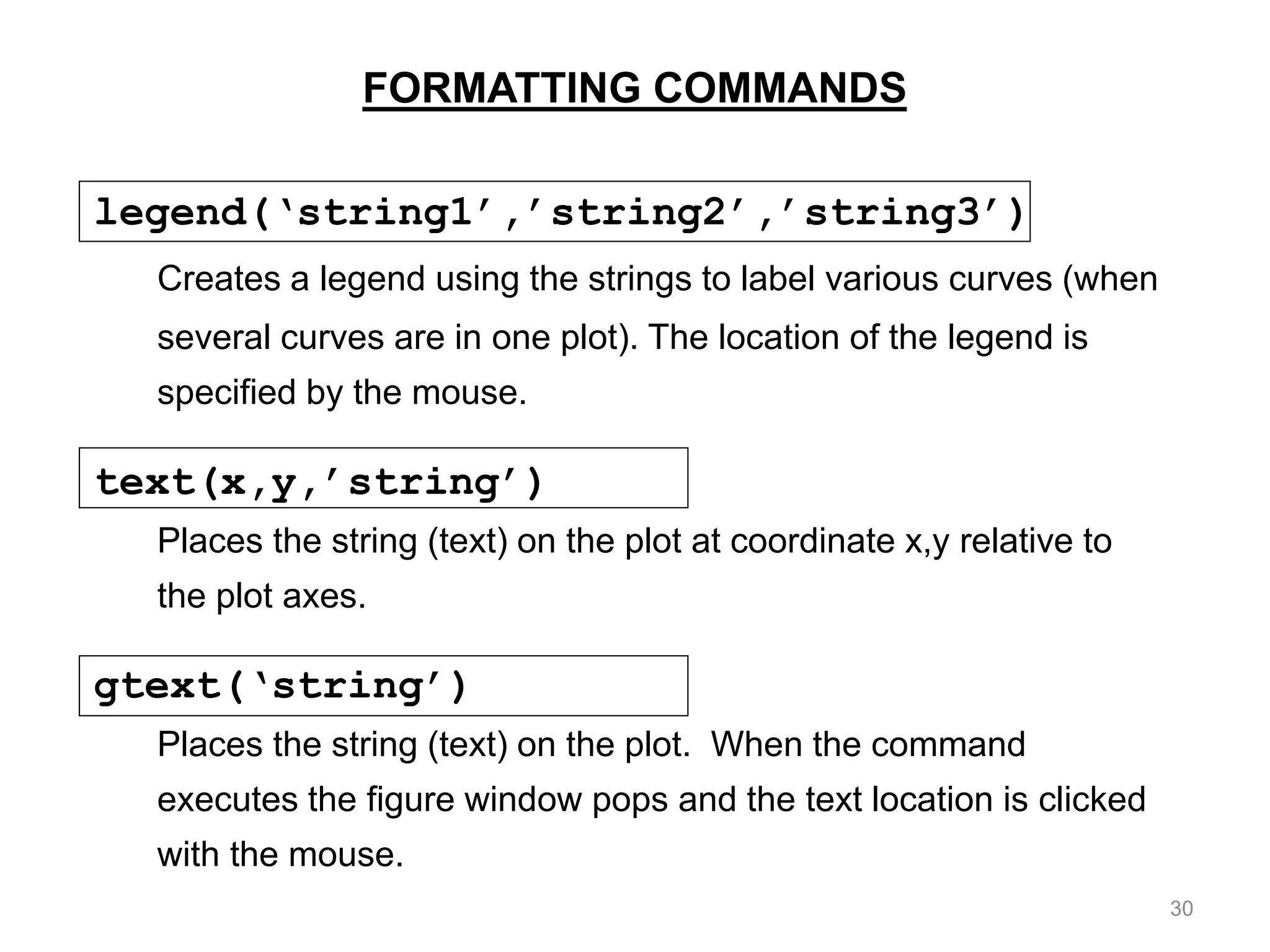 FORMATTING COMMANDS

legend(‘string1’,’string2’,’string3’)

Creates a legend using the strings to label various curves (when several curves are in one plot). The location of the legend is specified by the mouse.

text(x,y,’string’)

Places the string (text) on the plot at coordinate x,y relative to the plot axes.

gtext(‘string’)

Places the string (text) on the plot. When the command executes the figure window pops and the text location is clicked with the mouse.

30